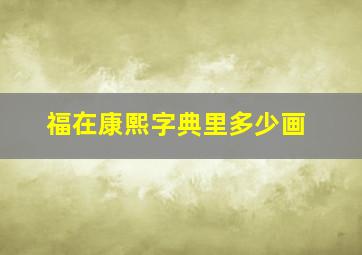 福在康熙字典里多少画